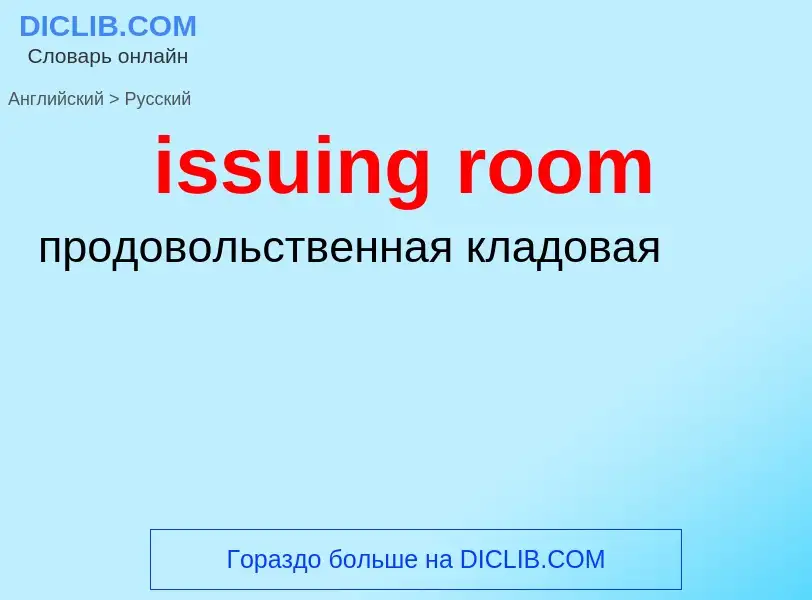 DICLIB.COM
Словарь онлайн

Английский > Русский

issuing room

продовольственная кладовая

Гораздо больше на DICLIB.COM